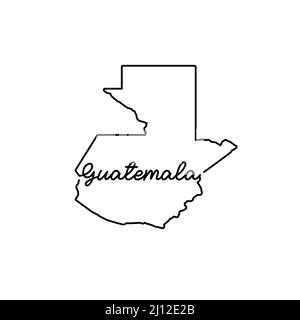 Guatemala

alamy - 2J12E2B